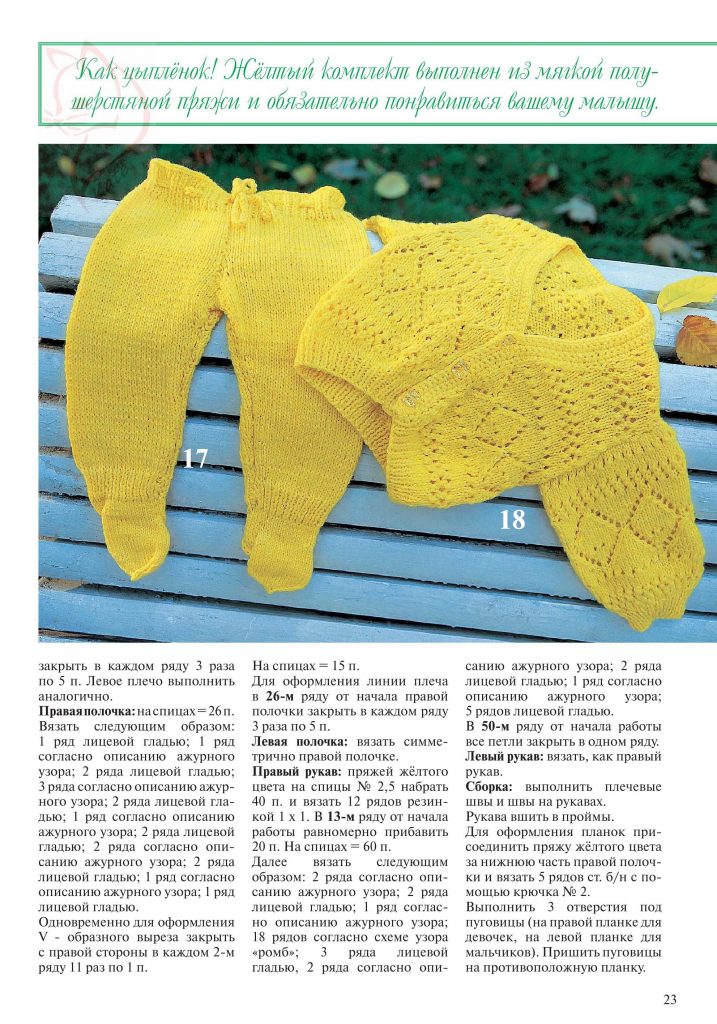 Как цыплёнок! Жёлтый комплект выполнен из мягкой полушерстяной пряжи и обязательно понравиться вашему малышу.

17

18

закрыть в каждом ряду 3 раза по 5 п. Левое плечо выполнить аналогично.

**Правая полочка:** на спицах = 26 п. Вязать следующим образом: 1 ряд лицевой гладью; 1 ряд согласно описанию ажурного узора; 2 ряда лицевой гладью; 3 ряда согласно описанию ажурного узора; 2 ряда лицевой гладью; 1 ряд согласно описанию ажурного узора; 2 ряда лицевой гладью; 2 ряда согласно описанию ажурного узора; 2 ряда лицевой гладью; 1 ряд согласно описанию ажурного узора; 1 ряд лицевой гладью.

Одновременно для оформления V - образного выреза закрыть с правой стороны в каждом 2-м ряду 11 раз по 1 п.

На спицах = 15 п.

Для оформления линии плеча в **26-м** ряду от начала правой полочки закрыть в каждом ряду 3 раза по 5 п.

**Левая полочка:** вязать симметрично правой полочке.

**Правый рукав:** пряжей жёлтого цвета на спицы № 2,5 набрать 40 п. и вязать 12 рядов резинкой 1 х 1. В **13-м** ряду от начала работы равномерно прибавить 20 п. На спицах = 60 п.

Далее вязать следующим образом: 2 ряда согласно описанию ажурного узора; 2 ряда лицевой гладью; 1 ряд согласно описанию ажурного узора; 18 рядов согласно схеме узора «ромб»; 3 ряда лицевой гладью, 2 ряда согласно описанию ажурного узора; 2 ряда лицевой гладью; 1 ряд согласно описанию ажурного узора; 5 рядов лицевой гладью.

В **50-м** ряду от начала работы все петли закрыть в одном ряду.

**Левый рукав:** вязать, как правый рукав.

**Сборка:** выполнить плечевые швы и швы на рукавах.

Рукава вшить в проймы.

Для оформления планок присоединить пряжу жёлтого цвета за нижнюю часть правой полочки и вязать 5 рядов ст. б/н с помощью крючка № 2.

Выполнить 3 отверстия под пуговицы (на правой планке для девочек, на левой планке для мальчиков). Пришить пуговицы на противоположную планку.

23